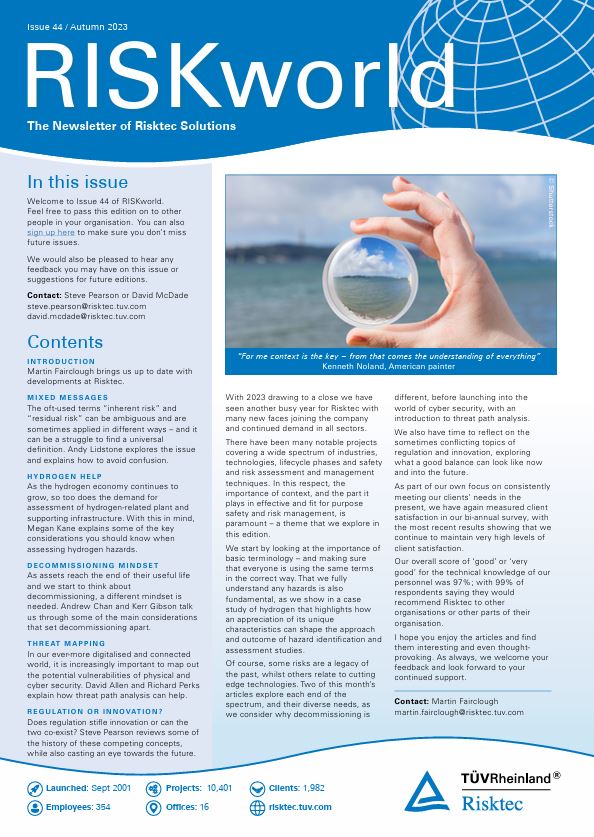 Issue 44 / Autumn 2023

RISKworld

The Newsletter of Risktec Solutions

In this issue

Welcome to Issue 44 of RISKworld. Feel free to pass this edition on to other people in your organisation. You can also sign up here to make sure you don't miss future issues.

We would also be pleased to hear any feedback you may have on this issue or suggestions for future editions.

Contact: Steve Pearson or David McDade
steve.pearson@risktec.tuv.com
david.mcdade@risktec.tuv.com

Contents

INTRODUCTION
Martin Fairclough brings us up to date with developments at Risktec.

MIXED MESSAGES
The oft-used terms "inherent risk" and "residual risk" can be ambiguous and are sometimes applied in different ways – and it can be a struggle to find a universal definition. Andy Lidstone explores the issue and explains how to avoid confusion.

HYDROGEN HELP
As the hydrogen economy continues to grow, so too does the demand for assessment of hydrogen-related plant and supporting infrastructure. With this in mind, Megan Kane explains some of the key considerations you should know when assessing hydrogen hazards.

DECOMMISSIONING MINDSET
As assets reach the end of their useful life and we start to think about decommissioning, a different mindset is needed. Andrew Chan and Kerr Gibson talk us through some of the main considerations that set decommissioning apart.

THREAT MAPPING
In our ever-more digitalised and connected world, it is increasingly important to map out the potential vulnerabilities of physical and cyber security. David Allen and Richard Perks explain how threat path analysis can help.

REGULATION OR INNOVATION?
Does regulation stifle innovation or can the two co-exist? Steve Pearson reviews some of the history of these competing concepts, while also casting an eye towards the future.

© Shutterstock

"For me context is the key – from that comes the understanding of everything"
Kenneth Noland, American painter

With 2023 drawing to a close we have seen another busy year for Risktec with many new faces joining the company and continued demand in all sectors.

There have been many notable projects covering a wide spectrum of industries, technologies, lifecycle phases and safety and risk assessment and management techniques. In this respect, the importance of context, and the part it plays in effective and fit for purpose safety and risk management, is paramount – a theme that we explore in this edition.

We start by looking at the importance of basic terminology – and making sure that everyone is using the same terms in the correct way. That we fully understand any hazards is also fundamental, as we show in a case study of hydrogen that highlights how an appreciation of its unique characteristics can shape the approach and outcome of hazard identification and assessment studies.

Of course, some risks are a legacy of the past, whilst others relate to cutting edge technologies. Two of this month's articles explore each end of the spectrum, and their diverse needs, as we consider why decommissioning is different, before launching into the world of cyber security, with an introduction to threat path analysis.

We also have time to reflect on the sometimes conflicting topics of regulation and innovation, exploring what a good balance can look like now and into the future.

As part of our own focus on consistently meeting our clients' needs in the present, we have again measured client satisfaction in our bi-annual survey, with the most recent results showing that we continue to maintain very high levels of client satisfaction.

Our overall score of 'good' or 'very good' for the technical knowledge of our personnel was 97%; with 99% of respondents saying they would recommend Risktec to other organisations or other parts of their organisation.

I hope you enjoy the articles and find them interesting and even thought-provoking. As always, we welcome your feedback and look forward to your continued support.

Contact: Martin Fairclough
martin.fairclough@risktec.tuv.com

Launched: Sept 2001
Projects: 10,401
Clients: 1,982
Employees: 354
Offices: 16
risktec.tuv.com

TÜVRheinland®
Risktec